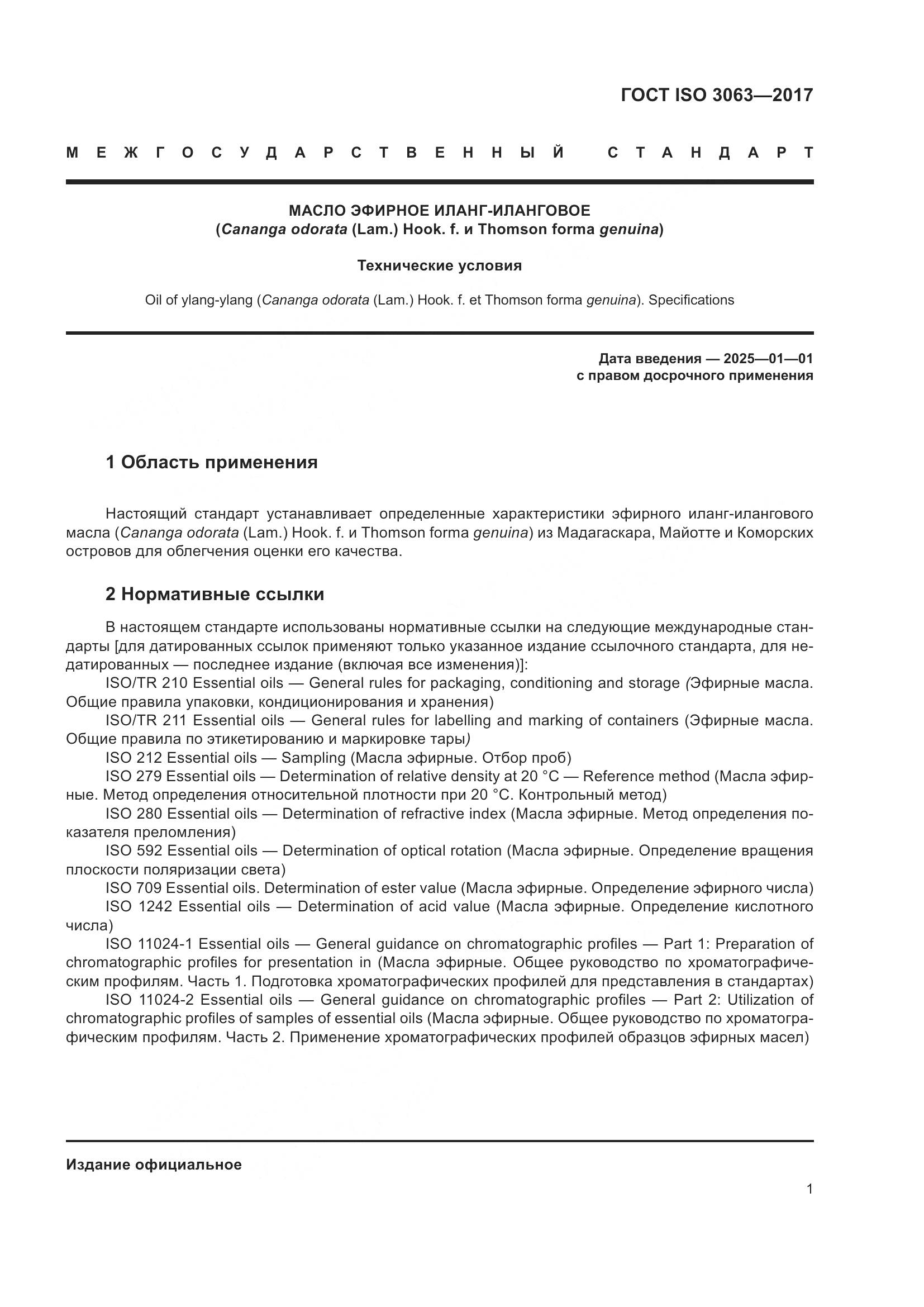 ГОСТ ISO 3063—2017

МЕЖГОСУДАРСТВЕННЫЙ СТАНДАРТ

МАСЛО ЭФИРНОЕ ИЛАНГ-ИЛАНГОВОЕ
(Cananga odorata (Lam.) Hook. f. и Thomson forma genuina)

Технические условия

Oil of ylang-ylang (Cananga odorata (Lam.) Hook. f. et Thomson forma genuina). Specifications

Дата введения — 2025—01—01
с правом досрочного применения

1 Область применения

Настоящий стандарт устанавливает определенные характеристики эфирного иланг-илангового масла (Cananga odorata (Lam.) Hook. f. и Thomson forma genuina) из Мадагаскара, Майотте и Коморских островов для облегчения оценки его качества.

2 Нормативные ссылки

В настоящем стандарте использованы нормативные ссылки на следующие международные стандарты [для датированных ссылок применяют только указанное издание ссылочного стандарта, для недатированных — последнее издание (включая все изменения)]:
ISO/TR 210 Essential oils — General rules for packaging, conditioning and storage (Эфирные масла. Общие правила упаковки, кондиционирования и хранения)
ISO/TR 211 Essential oils — General rules for labelling and marking of containers (Эфирные масла. Общие правила по этикетированию и маркировке тары)
ISO 212 Essential oils — Sampling (Масла эфирные. Отбор проб)
ISO 279 Essential oils — Determination of relative density at 20 °C — Reference method (Масла эфирные. Метод определения относительной плотности при 20 °C. Контрольный метод)
ISO 280 Essential oils — Determination of refractive index (Масла эфирные. Метод определения показателя преломления)
ISO 592 Essential oils — Determination of optical rotation (Масла эфирные. Определение вращения плоскости поляризации света)
ISO 709 Essential oils. Determination of ester value (Масла эфирные. Определение эфирного числа)
ISO 1242 Essential oils — Determination of acid value (Масла эфирные. Определение кислотного числа)
ISO 11024-1 Essential oils — General guidance on chromatographic profiles — Part 1: Preparation of chromatographic profiles for presentation in (Масла эфирные. Общее руководство по хроматографическим профилям. Часть 1. Подготовка хроматографических профилей для представления в стандартах)
ISO 11024-2 Essential oils — General guidance on chromatographic profiles — Part 2: Utilization of chromatographic profiles of samples of essential oils (Масла эфирные. Общее руководство по хроматографическим профилям. Часть 2. Применение хроматографических профилей образцов эфирных масел)

Издание официальное

1